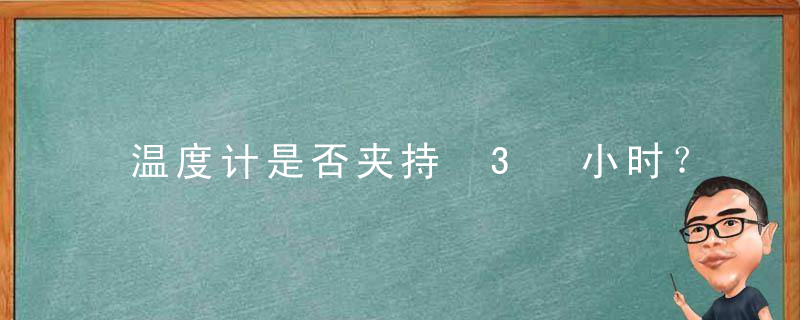 温度计是否夹持 3 小时？